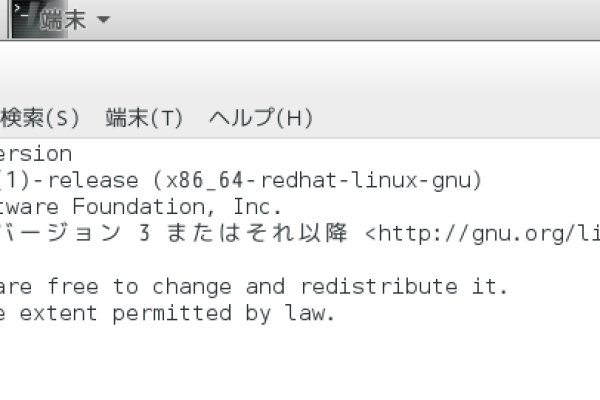 端末

検索(S) 端末(T) ヘルプ(H)
ersion
(1)-release (x86_64-redhat-linux-gnu)
tware Foundation, Inc.
バージョン 3 またはそれ以降 <http://gnu.org/li

are free to change and redistribute it.
e extent permitted by law.